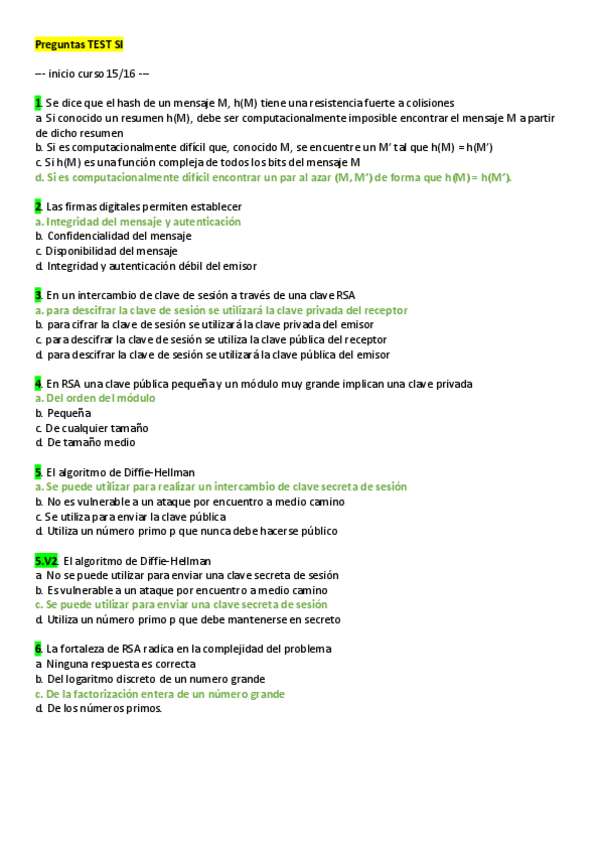 Preguntas TEST SI

--- inicio curso 15/16 ---

1. Se dice que el hash de un mensaje M, h(M) tiene una resistencia fuerte a colisiones
a. Si conocido un resumen h(M), debe ser computacionalmente imposible encontrar el mensaje M a partir de dicho resumen
b. Si es computacionalmente difícil que, conocido M, se encuentre un M' tal que h(M) = h(M')
c. Si h(M) es una función compleja de todos los bits del mensaje M
d. Si es computacionalmente difícil encontrar un par al azar (M, M') de forma que h(M) = h(M').

2. Las firmas digitales permiten establecer
a. Integridad del mensaje y autenticación
b. Confidencialidad del mensaje
c. Disponibilidad del mensaje
d. Integridad y autenticación débil del emisor

3. En un intercambio de clave de sesión a través de una clave RSA
a. para descifrar la clave de sesión se utilizará la clave privada del receptor
b. para cifrar la clave de sesión se utilizará la clave privada del emisor
c. para descifrar la clave de sesión se utiliza la clave pública del receptor
d. para descifrar la clave de sesión se utilizará la clave pública del emisor

4. En RSA una clave pública pequeña y un módulo muy grande implican una clave privada
a. Del orden del módulo
b. Pequeña
c. De cualquier tamaño
d. De tamaño medio

5. El algoritmo de Diffie-Hellman
a. Se puede utilizar para realizar un intercambio de clave secreta de sesión
b. No es vulnerable a un ataque por encuentro a medio camino
c. Se utiliza para enviar la clave pública
d. Utiliza un número primo p que nunca debe hacerse público

5.V2. El algoritmo de Diffie-Hellman
a. No se puede utilizar para enviar una clave secreta de sesión
b. Es vulnerable a un ataque por encuentro a medio camino
c. Se puede utilizar para enviar una clave secreta de sesión
d. Utiliza un número primo p que debe mantenerse en secreto

6. La fortaleza de RSA radica en la complejidad del problema
a. Ninguna respuesta es correcta
b. Del logaritmo discreto de un numero grande
c. De la factorización entera de un número grande
d. De los números primos.